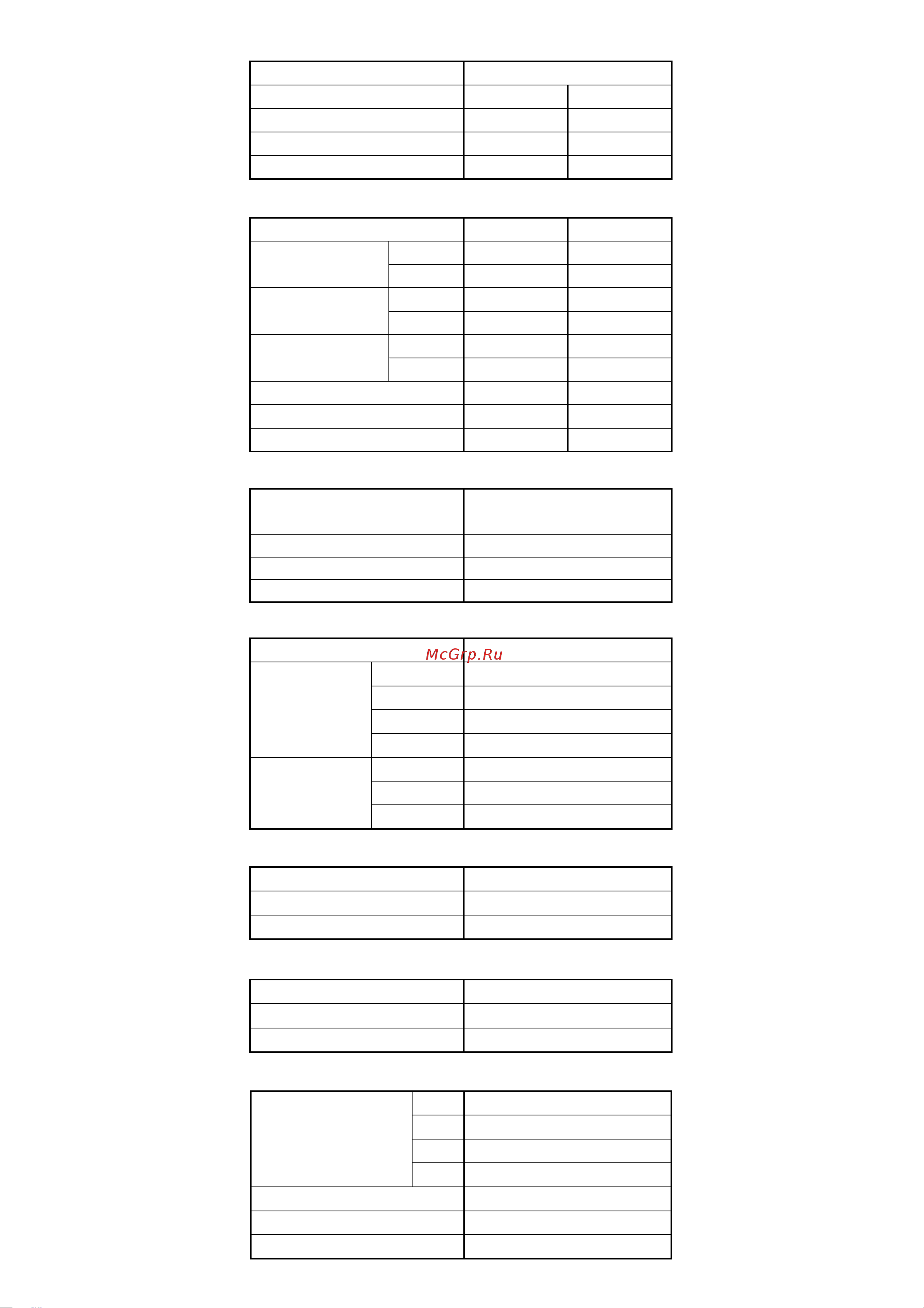 McGrp.Ru